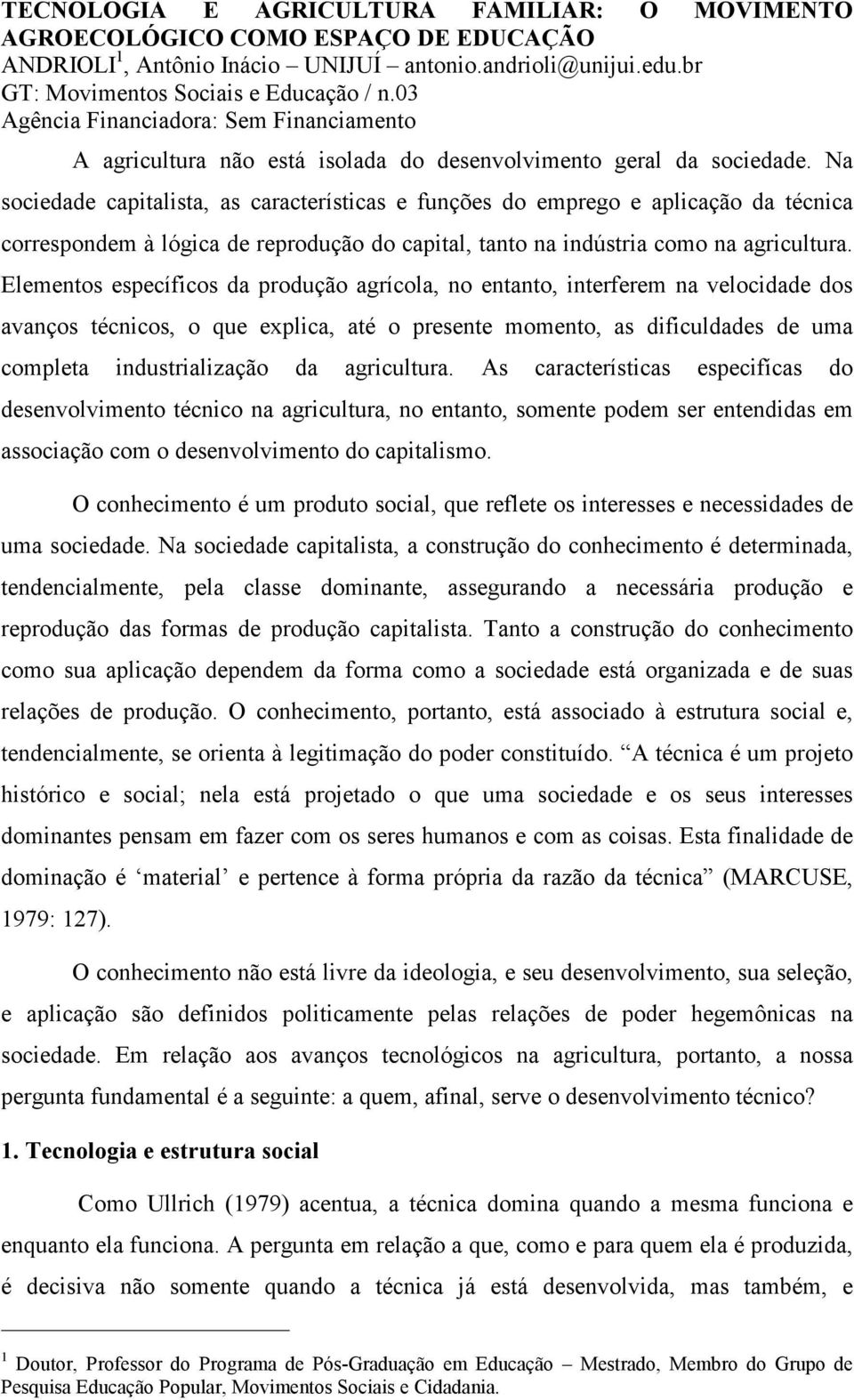 TECNOLOGIA E AGRICULTURA FAMILIAR: O MOVIMENTO AGROECOLÓGICO COMO ESPAÇO DE EDUCAÇÃO
ANDRIOLI$^1$, Antônio Inácio – UNIJUÍ – antonio.andrioli@unijui.edu.br
GT: Movimentos Sociais e Educação / n.03
Agência Financiadora: Sem Financiamento

A agricultura não está isolada do desenvolvimento geral da sociedade. Na sociedade capitalista, as características e funções do emprego e aplicação da técnica correspondem à lógica de reprodução do capital, tanto na indústria como na agricultura. Elementos específicos da produção agrícola, no entanto, interferem na velocidade dos avanços técnicos, o que explica, até o presente momento, as dificuldades de uma completa industrialização da agricultura. As características especifícas do desenvolvimento técnico na agricultura, no entanto, somente podem ser entendidas em associação com o desenvolvimento do capitalismo.

O conhecimento é um produto social, que reflete os interesses e necessidades de uma sociedade. Na sociedade capitalista, a construção do conhecimento é determinada, tendencialmente, pela classe dominante, assegurando a necessária produção e reprodução das formas de produção capitalista. Tanto a construção do conhecimento como sua aplicação dependem da forma como a sociedade está organizada e de suas relações de produção. O conhecimento, portanto, está associado à estrutura social e, tendencialmente, se orienta à legitimação do poder constituído. “A técnica é um projeto histórico e social; nela está projetado o que uma sociedade e os seus interesses dominantes pensam em fazer com os seres humanos e com as coisas. Esta finalidade de dominação é ‘material’ e pertence à forma própria da razão da técnica” (MARCUSE, 1979: 127).

O conhecimento não está livre da ideologia, e seu desenvolvimento, sua seleção, e aplicação são definidos politicamente pelas relações de poder hegemônicas na sociedade. Em relação aos avanços tecnológicos na agricultura, portanto, a nossa pergunta fundamental é a seguinte: a quem, afinal, serve o desenvolvimento técnico?

1. Tecnologia e estrutura social

Como Ullrich (1979) acentua, a técnica domina quando a mesma funciona e enquanto ela funciona. A pergunta em relação a que, como e para quem ela é produzida, é decisiva não somente quando a técnica já está desenvolvida, mas também, e

$^1$ Doutor, Professor do Programa de Pós-Graduação em Educação – Mestrado, Membro do Grupo de Pesquisa Educação Popular, Movimentos Sociais e Cidadania.